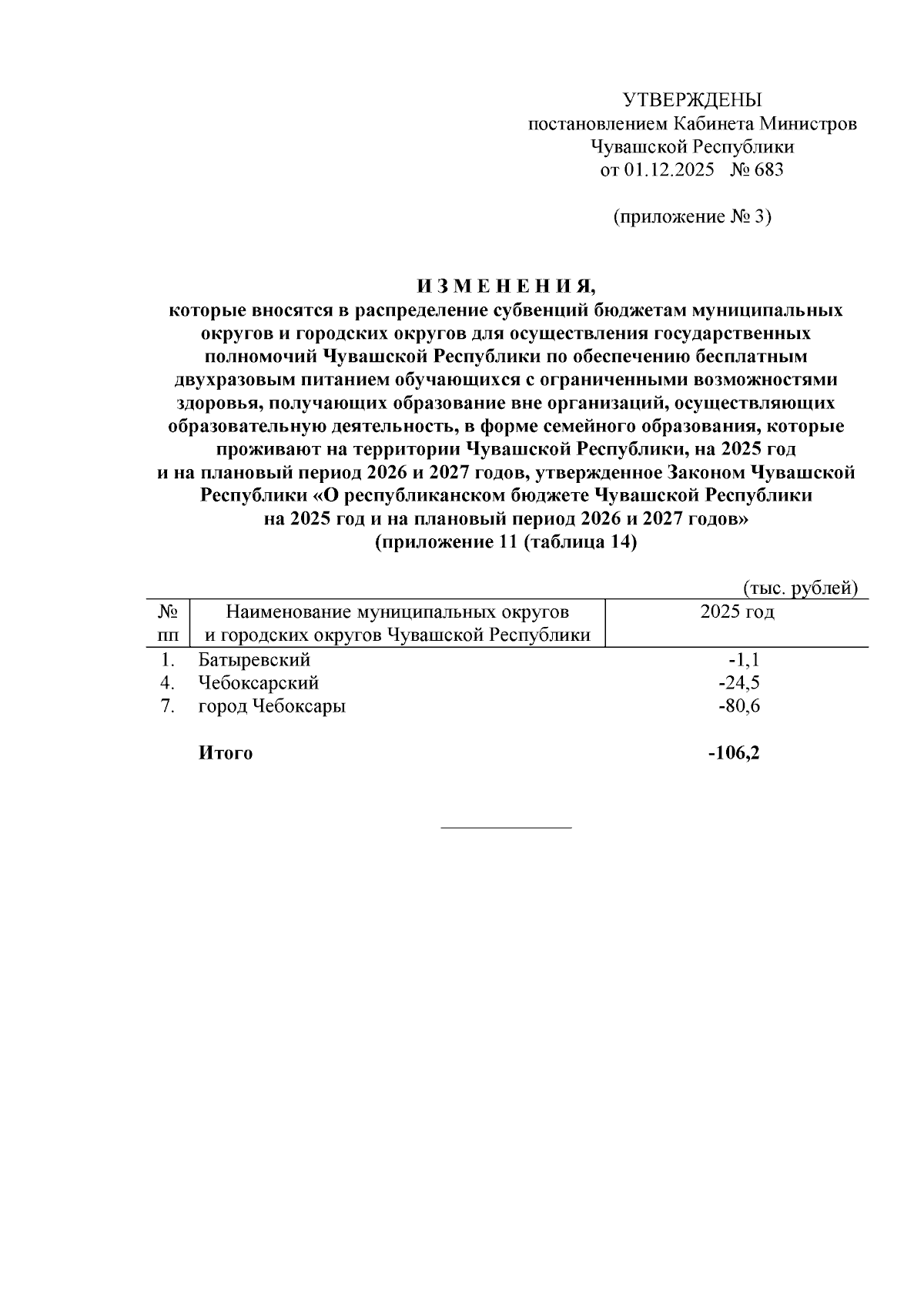 УТВЕРЖДЕНЫ
постановлением Кабинета Министров
Чувашской Республики
от 01.12.2025 № 683

(приложение № 3)

И З М Е Н Е Н И Я,
которые вносятся в распределение субвенций бюджетам муниципальных округов и городских округов для осуществления государственных полномочий Чувашской Республики по обеспечению бесплатным двухразовым питанием обучающихся с ограниченными возможностями здоровья, получающих образование вне организаций, осуществляющих образовательную деятельность, в форме семейного образования, которые проживают на территории Чувашской Республики, на 2025 год и на плановый период 2026 и 2027 годов, утвержденное Законом Чувашской Республики «О республиканском бюджете Чувашской Республики на 2025 год и на плановый период 2026 и 2027 годов»
(приложение 11 (таблица 14)

(тыс. рублей)

| № пп | Наименование муниципальных округов и городских округов Чувашской Республики | 2025 год |
|---|---|---|
| 1. | Батыревский | -1,1 |
| 4. | Чебоксарский | -24,5 |
| 7. | город Чебоксары | -80,6 |
| | Итого | -106,2 |